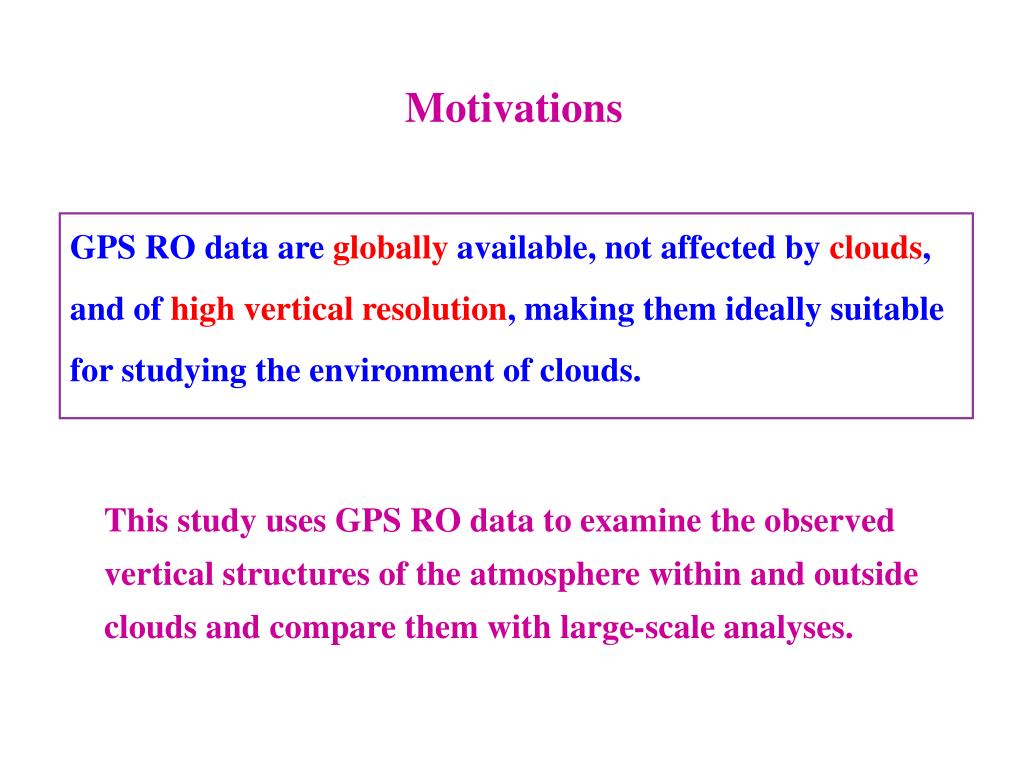 Motivations

GPS RO data are globally available, not affected by clouds, and of high vertical resolution, making them ideally suitable for studying the environment of clouds.

This study uses GPS RO data to examine the observed vertical structures of the atmosphere within and outside clouds and compare them with large-scale analyses.